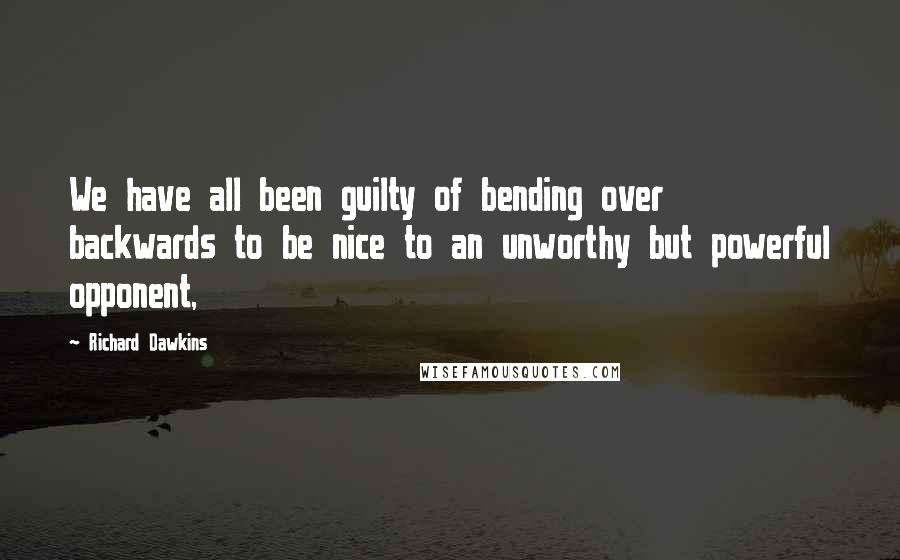 We have all been guilty of bending over backwards to be nice to an unworthy but powerful opponent,

- Richard Dawkins

WISEFAMOUSQUOTES.COM